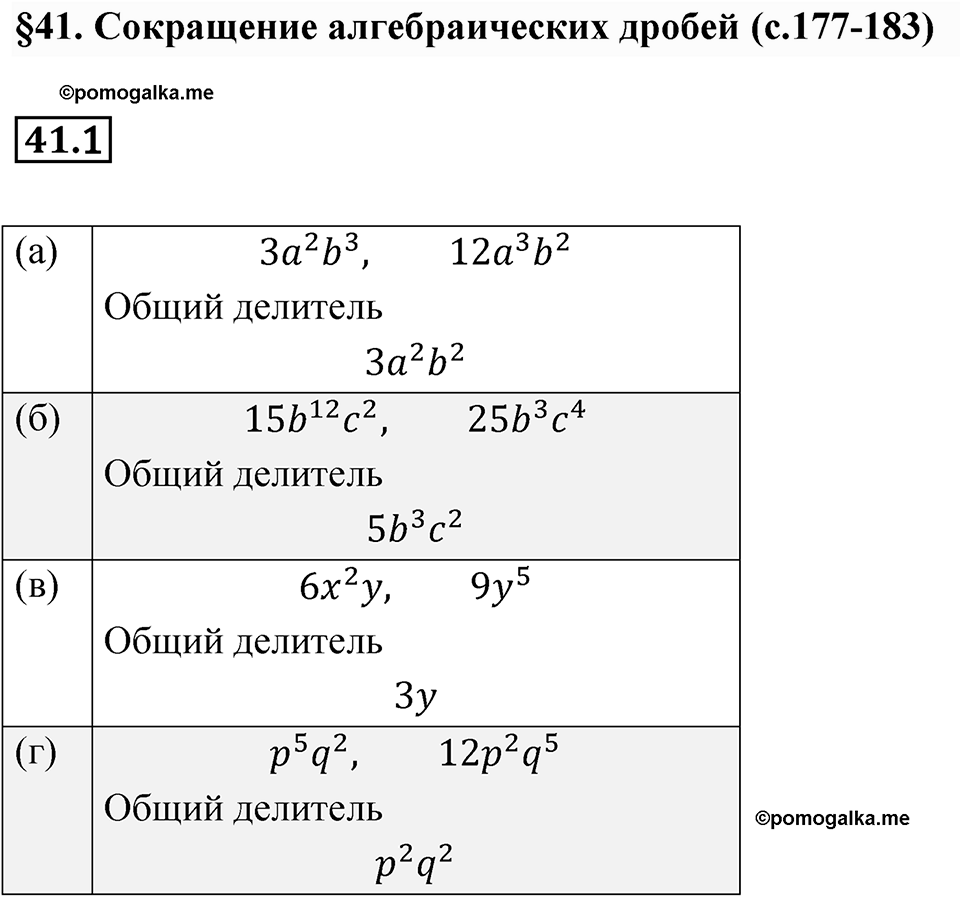 §41. Сокращение алгебраических дробей (с.177-183)

©pomogalka.me

41.1

| | |
|---|---|
| (а) | $3a^2b^3$, $12a^3b^2$ Общий делитель $3a^2b^2$ |
| (б) | $15b^{12}c^2$, $25b^3c^4$ Общий делитель $5b^3c^2$ |
| (в) | $6x^2y$, $9y^5$ Общий делитель $3y$ |
| (г) | $p^5q^2$, $12p^2q^5$ Общий делитель $p^2q^2$ |

©pomogalka.me